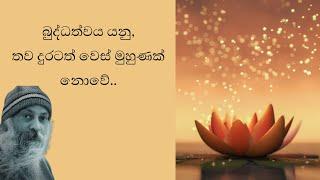 බුද්ධත්වය යනු,
තව දුරටත් වෙස් මුහුණක්
නොවේ..